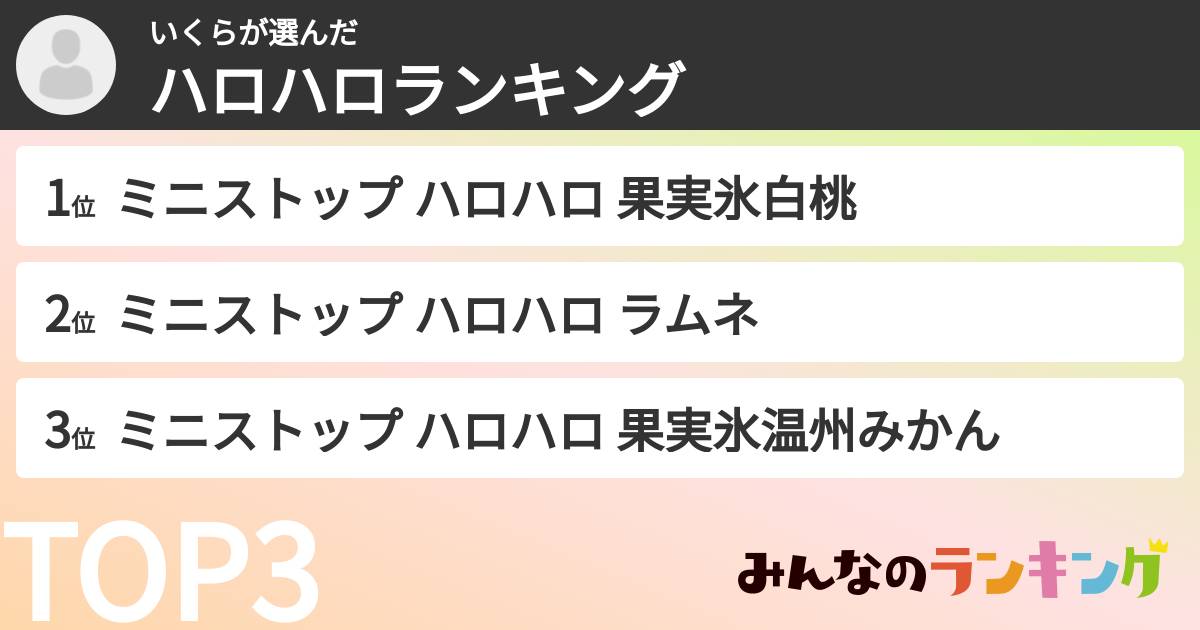 いくらが選んだ
ハロハロランキング

1位 ミニストップ ハロハロ 果実氷白桃

2位 ミニストップ ハロハロ ラムネ

3位 ミニストップ ハロハロ 果実氷温州みかん

TOP3

みんなのランキング